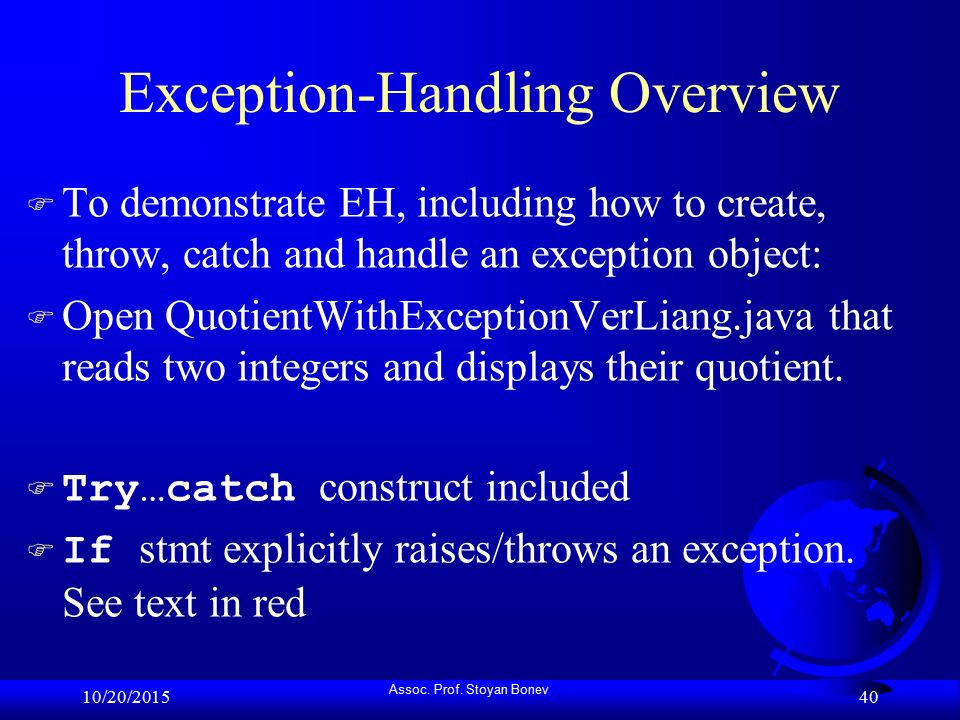 Exception-Handling Overview

To demonstrate EH, including how to create, throw, catch and handle an exception object:

Open QuotientWithExceptionVerLiang.java that reads two integers and displays their quotient.

Try…catch construct included

If stmt explicitly raises/throws an exception. See text in red

10/20/2015

Assoc. Prof. Stoyan Bonev

40